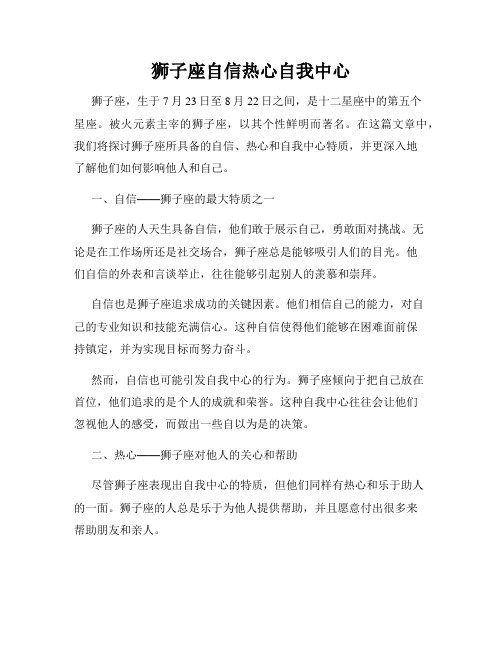 狮子座自信热心自我中心

狮子座，生于 7 月 23 日至 8 月 22 日之间，是十二星座中的第五个星座。被火元素主宰的狮子座，以其个性鲜明而著名。在这篇文章中，我们将探讨狮子座所具备的自信、热心和自我中心特质，并更深入地了解他们如何影响他人和自己。

一、自信——狮子座的最大特质之一

狮子座的人天生具备自信，他们敢于展示自己，勇敢面对挑战。无论是在工作场所还是社交场合，狮子座总是能够吸引人们的目光。他们自信的外表和言谈举止，往往能够引起别人的羡慕和崇拜。

自信也是狮子座追求成功的关键因素。他们相信自己的能力，对自己的专业知识和技能充满信心。这种自信使得他们能够在困难面前保持镇定，并为实现目标而努力奋斗。

然而，自信也可能引发自我中心的行为。狮子座倾向于把自己放在首位，他们追求的是个人的成就和荣誉。这种自我中心往往会让他们忽视他人的感受，而做出一些自以为是的决策。

二、热心——狮子座对他人的关心和帮助

尽管狮子座表现出自我中心的特质，但他们同样有热心和乐于助人的一面。狮子座的人总是乐于为他人提供帮助，并且愿意付出很多来帮助朋友和亲人。